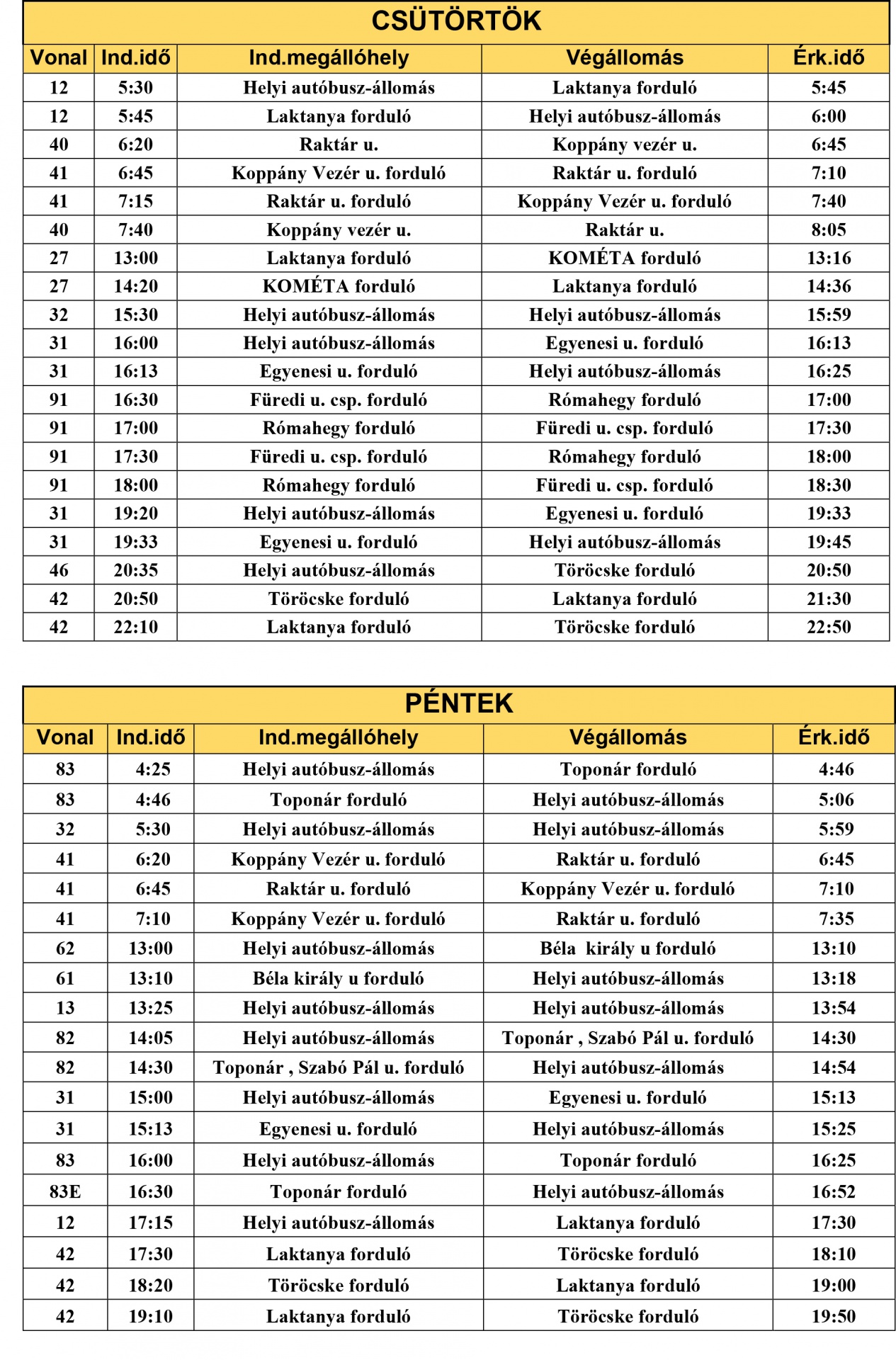 CSÜTÖRTÖK

| Vonal | Ind.idő | Ind.megállóhely | Végállomás | Érk.idő |
|---|---|---|---|---|
| 12 | 5:30 | Helyi autóbusz-állomás | Laktanya forduló | 5:45 |
| 12 | 5:45 | Laktanya forduló | Helyi autóbusz-állomás | 6:00 |
| 40 | 6:20 | Raktár u. | Koppány vezér u. | 6:45 |
| 41 | 6:45 | Koppány Vezér u. forduló | Raktár u. forduló | 7:10 |
| 41 | 7:15 | Raktár u. forduló | Koppány Vezér u. forduló | 7:40 |
| 40 | 7:40 | Koppány vezér u. | Raktár u. | 8:05 |
| 27 | 13:00 | Laktanya forduló | KOMÉTA forduló | 13:16 |
| 27 | 14:20 | KOMÉTA forduló | Laktanya forduló | 14:36 |
| 32 | 15:30 | Helyi autóbusz-állomás | Helyi autóbusz-állomás | 15:59 |
| 31 | 16:00 | Helyi autóbusz-állomás | Egyenesi u. forduló | 16:13 |
| 31 | 16:13 | Egyenesi u. forduló | Helyi autóbusz-állomás | 16:25 |
| 91 | 16:30 | Füredi u. csp. forduló | Rómahegy forduló | 17:00 |
| 91 | 17:00 | Rómahegy forduló | Füredi u. csp. forduló | 17:30 |
| 91 | 17:30 | Füredi u. csp. forduló | Rómahegy forduló | 18:00 |
| 91 | 18:00 | Rómahegy forduló | Füredi u. csp. forduló | 18:30 |
| 31 | 19:20 | Helyi autóbusz-állomás | Egyenesi u. forduló | 19:33 |
| 31 | 19:33 | Egyenesi u. forduló | Helyi autóbusz-állomás | 19:45 |
| 46 | 20:35 | Helyi autóbusz-állomás | Töröcske forduló | 20:50 |
| 42 | 20:50 | Töröcske forduló | Laktanya forduló | 21:30 |
| 42 | 22:10 | Laktanya forduló | Töröcske forduló | 22:50 |

PÉNTEK

| Vonal | Ind.idő | Ind.megállóhely | Végállomás | Érk.idő |
|---|---|---|---|---|
| 83 | 4:25 | Helyi autóbusz-állomás | Toponár forduló | 4:46 |
| 83 | 4:46 | Toponár forduló | Helyi autóbusz-állomás | 5:06 |
| 32 | 5:30 | Helyi autóbusz-állomás | Helyi autóbusz-állomás | 5:59 |
| 41 | 6:20 | Koppány Vezér u. forduló | Raktár u. forduló | 6:45 |
| 41 | 6:45 | Raktár u. forduló | Koppány Vezér u. forduló | 7:10 |
| 41 | 7:10 | Koppány Vezér u. forduló | Raktár u. forduló | 7:35 |
| 62 | 13:00 | Helyi autóbusz-állomás | Béla király u forduló | 13:10 |
| 61 | 13:10 | Béla király u forduló | Helyi autóbusz-állomás | 13:18 |
| 13 | 13:25 | Helyi autóbusz-állomás | Helyi autóbusz-állomás | 13:54 |
| 82 | 14:05 | Helyi autóbusz-állomás | Toponár , Szabó Pál u. forduló | 14:30 |
| 82 | 14:30 | Toponár , Szabó Pál u. forduló | Helyi autóbusz-állomás | 14:54 |
| 31 | 15:00 | Helyi autóbusz-állomás | Egyenesi u. forduló | 15:13 |
| 31 | 15:13 | Egyenesi u. forduló | Helyi autóbusz-állomás | 15:25 |
| 83 | 16:00 | Helyi autóbusz-állomás | Toponár forduló | 16:25 |
| 83E | 16:30 | Toponár forduló | Helyi autóbusz-állomás | 16:52 |
| 12 | 17:15 | Helyi autóbusz-állomás | Laktanya forduló | 17:30 |
| 42 | 17:30 | Laktanya forduló | Töröcske forduló | 18:10 |
| 42 | 18:20 | Töröcske forduló | Laktanya forduló | 19:00 |
| 42 | 19:10 | Laktanya forduló | Töröcske forduló | 19:50 |